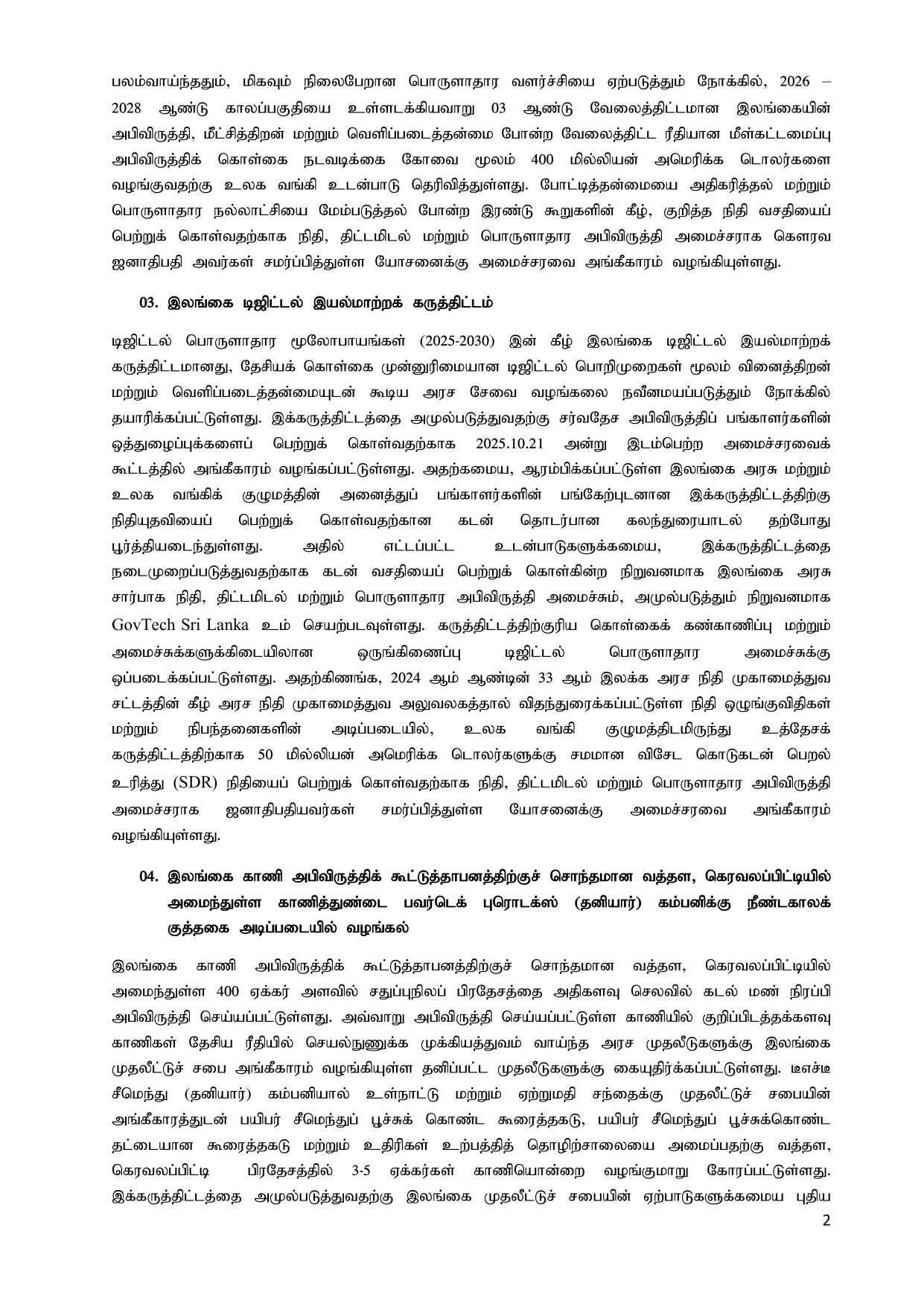 பலம்வாய்ந்ததும், மிகவும் நிலைபேறான பொருளாதார வளர்ச்சியை ஏற்படுத்தும் நோக்கில், 2026 – 2028 ஆண்டு காலப்பகுதியை உள்ளடக்கியவாறு 03 ஆண்டு வேலைத்திட்டமான இலங்கையின் அபிவிருத்தி, மீட்சித்திறன் மற்றும் வெளிப்படைத்தன்மை போன்ற வேலைத்திட்ட ரீதியான மீள்கட்டமைப்பு அபிவிருத்திக் கொள்கை நடவடிக்கை கோவை மூலம் 400 மில்லியன் அமெரிக்க டொலர்களை வழங்குவதற்கு உலக வங்கி உடன்பாடு தெரிவித்துள்ளது. போட்டித்தன்மையை அதிகரித்தல் மற்றும் பொருளாதார நல்லாட்சியை மேம்படுத்தல் போன்ற இரண்டு கூறுகளின் கீழ், குறித்த நிதி வசதியைப் பெற்றுக் கொள்வதற்காக நிதி, திட்டமிடல் மற்றும் பொருளாதார அபிவிருத்தி அமைச்சராக கௌரவ ஜனாதிபதி அவர்கள் சமர்ப்பித்துள்ள யோசனைக்கு அமைச்சரவை அங்கீகாரம் வழங்கியுள்ளது.

03. இலங்கை டிஜிட்டல் இயல்மாற்றக் கருத்திட்டம்

டிஜிட்டல் பொருளாதார மூலோபாயங்கள் (2025-2030) இன் கீழ் இலங்கை டிஜிட்டல் இயல்மாற்றக் கருத்திட்டமானது, தேசியக் கொள்கை முன்னுரிமையான டிஜிட்டல் பொறிமுறைகள் மூலம் வினைத்திறன் மற்றும் வெளிப்படைத்தன்மையுடன் கூடிய அரச சேவை வழங்கலை நவீனமயப்படுத்தும் நோக்கில் தயாரிக்கப்பட்டுள்ளது. இக்கருத்திட்டத்தை அமுல்படுத்துவதற்கு சர்வதேச அபிவிருத்திப் பங்காளர்களின் ஒத்துழைப்புக்களைப் பெற்றுக் கொள்வதற்காக 2025.10.21 அன்று இடம்பெற்ற அமைச்சரவைக் கூட்டத்தில் அங்கீகாரம் வழங்கப்பட்டுள்ளது. அதற்கமைய, ஆரம்பிக்கப்பட்டுள்ள இலங்கை அரசு மற்றும் உலக வங்கிக் குழுமத்தின் அனைத்துப் பங்காளர்களின் பங்கேற்புடனான இக்கருத்திட்டத்திற்கு நிதியுதவியைப் பெற்றுக் கொள்வதற்கான கடன் தொடர்பான கலந்துரையாடல் தற்போது பூர்த்தியடைந்துள்ளது. அதில் எட்டப்பட்ட உடன்பாடுகளுக்கமைய, இக்கருத்திட்டத்தை நடைமுறைப்படுத்துவதற்காக கடன் வசதியைப் பெற்றுக் கொள்கின்ற நிறுவனமாக இலங்கை அரசு சார்பாக நிதி, திட்டமிடல் மற்றும் பொருளாதார அபிவிருத்தி அமைச்சும், அமுல்படுத்தும் நிறுவனமாக GovTech Sri Lanka உம் செயற்படவுள்ளது. கருத்திட்டத்திற்குரிய கொள்கைக் கண்காணிப்பு மற்றும் அமைச்சுக்களுக்கிடையிலான ஒருங்கிணைப்பு டிஜிட்டல் பொருளாதார அமைச்சுக்கு ஒப்படைக்கப்பட்டுள்ளது. அதற்கிணங்க, 2024 ஆம் ஆண்டின் 33 ஆம் இலக்க அரச நிதி முகாமைத்துவ சட்டத்தின் கீழ் அரச நிதி முகாமைத்துவ அலுவலகத்தால் விதந்துரைக்கப்பட்டுள்ள நிதி ஒழுங்குவிதிகள் மற்றும் நிபந்தனைகளின் அடிப்படையில், உலக வங்கி குழுமத்திடமிருந்து உத்தேசக் கருத்திட்டத்திற்காக 50 மில்லியன் அமெரிக்க டொலர்களுக்கு சமமான விசேட கொடுகடன் பெறல் உரித்து (SDR) நிதியைப் பெற்றுக் கொள்வதற்காக நிதி, திட்டமிடல் மற்றும் பொருளாதார அபிவிருத்தி அமைச்சராக ஜனாதிபதியவர்கள் சமர்ப்பித்துள்ள யோசனைக்கு அமைச்சரவை அங்கீகாரம் வழங்கியுள்ளது.

04. இலங்கை காணி அபிவிருத்திக் கூட்டுத்தாபனத்திற்குச் சொந்தமான வத்தள, கெரவலப்பிட்டியில் அமைந்துள்ள காணித்துண்டை பவர்டெக் புரொடக்ஸ் (தனியார்) கம்பனிக்கு நீண்டகாலக் குத்தகை அடிப்படையில் வழங்கல்

இலங்கை காணி அபிவிருத்திக் கூட்டுத்தாபனத்திற்குச் சொந்தமான வத்தள, கெரவலப்பிட்டியில் அமைந்துள்ள 400 ஏக்கர் அளவில் சதுப்புநிலப் பிரதேசத்தை அதிகளவு செலவில் கடல் மண் நிரப்பி அபிவிருத்தி செய்யப்பட்டுள்ளது. அவ்வாறு அபிவிருத்தி செய்யப்பட்டுள்ள காணியில் குறிப்பிடத்தக்களவு காணிகள் தேசிய ரீதியில் செயல்நுணுக்க முக்கியத்துவம் வாய்ந்த அரச முதலீடுகளுக்கு இலங்கை முதலீட்டுச் சபை அங்கீகாரம் வழங்கியுள்ள தனிப்பட்ட முதலீடுகளுக்கு கையுதிர்க்கப்பட்டுள்ளது. டீஎச்டீ சீமெந்து (தனியார்) கம்பனியால் உள்நாட்டு மற்றும் ஏற்றுமதி சந்தைக்கு முதலீட்டுச் சபையின் அங்கீகாரத்துடன் பயிபர் சீமெந்துப் பூச்சுக் கொண்ட கூரைத்தகடு, பயிபர் சீமெந்துப் பூச்சுக்கொண்ட தட்டையான கூரைத்தகடு மற்றும் உதிரிகள் உற்பத்தித் தொழிற்சாலையை அமைப்பதற்கு வத்தள, கெரவலப்பிட்டி பிரதேசத்தில் 3-5 ஏக்கர்கள் காணியொன்றை வழங்குமாறு கோரப்பட்டுள்ளது. இக்கருத்திட்டத்தை அமுல்படுத்துவதற்கு இலங்கை முதலீட்டுச் சபையின் ஏற்பாடுகளுக்கமைய புதிய

2